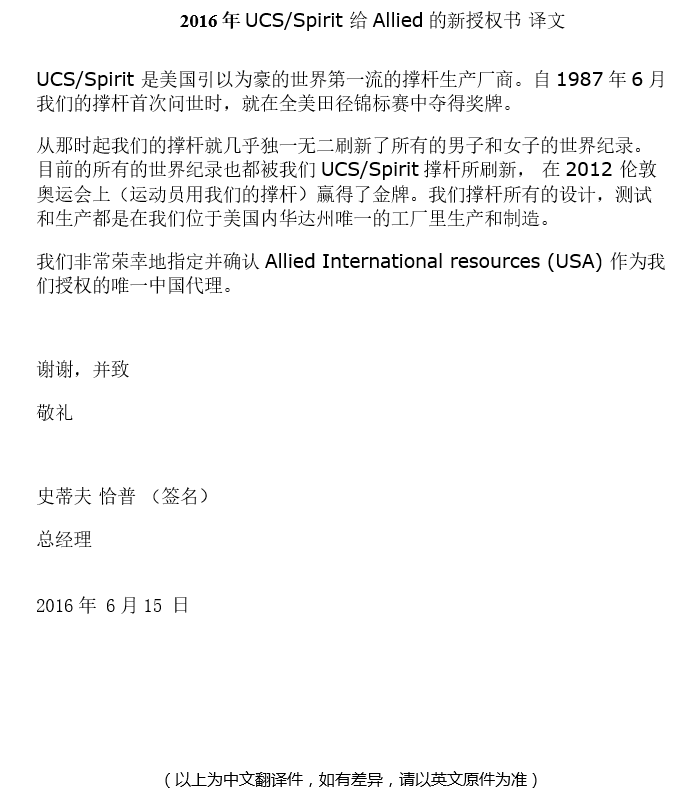 2016 年 UCS/Spirit 给 Allied 的新授权书 译文

UCS/Spirit 是美国引以为豪的世界第一流的撑杆生产厂商。自 1987 年 6 月我们的撑杆首次问世时，就在全美田径锦标赛中夺得奖牌。

从那时起我们的撑杆就几乎独一无二刷新了所有的男子和女子的世界纪录。目前的所有的世界纪录也都被我们 UCS/Spirit 撑杆所刷新， 在 2012 伦敦奥运会上（运动员用我们的撑杆）赢得了金牌。我们撑杆所有的设计，测试和生产都是在我们位于美国内华达州唯一的工厂里生产和制造。

我们非常荣幸地指定并确认 Allied International resources (USA) 作为我们授权的唯一中国代理。

谢谢，并致

敬礼

史蒂夫 恰普 （签名）

总经理

2016 年 6 月 15 日

（以上为中文翻译件，如有差异，请以英文原件为准）